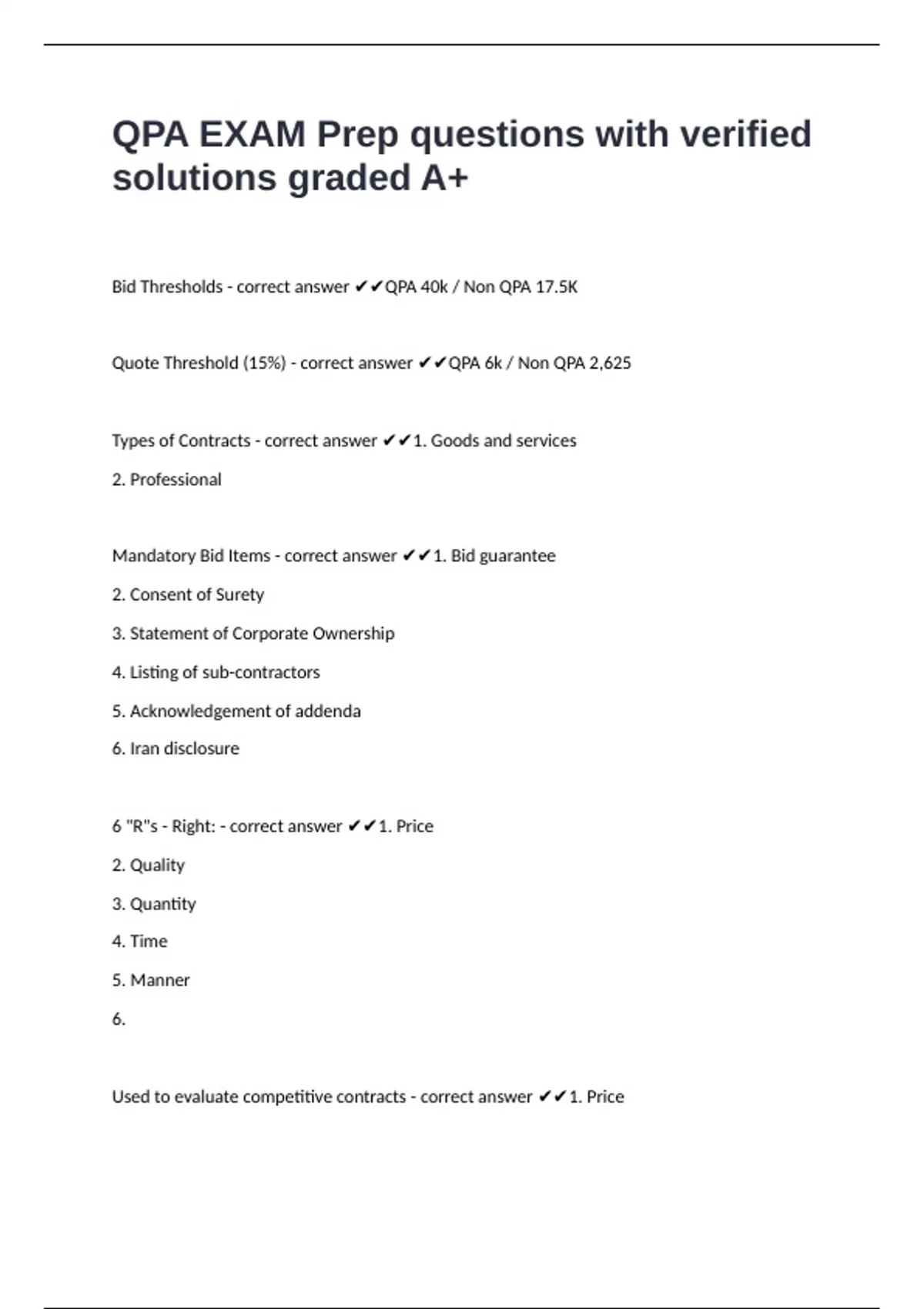 QPA EXAM Prep questions with verified solutions graded A+

Bid Thresholds - correct answer ✔✔QPA 40k / Non QPA 17.5K

Quote Threshold (15%) - correct answer ✔✔QPA 6k / Non QPA 2,625

Types of Contracts - correct answer ✔✔1. Goods and services

2. Professional

Mandatory Bid Items - correct answer ✔✔1. Bid guarantee

2. Consent of Surety

3. Statement of Corporate Ownership

4. Listing of sub-contractors

5. Acknowledgement of addenda

6. Iran disclosure

6 "R"s - Right: - correct answer ✔✔1. Price

2. Quality

3. Quantity

4. Time

5. Manner

6.

Used to evaluate competitive contracts - correct answer ✔✔1. Price